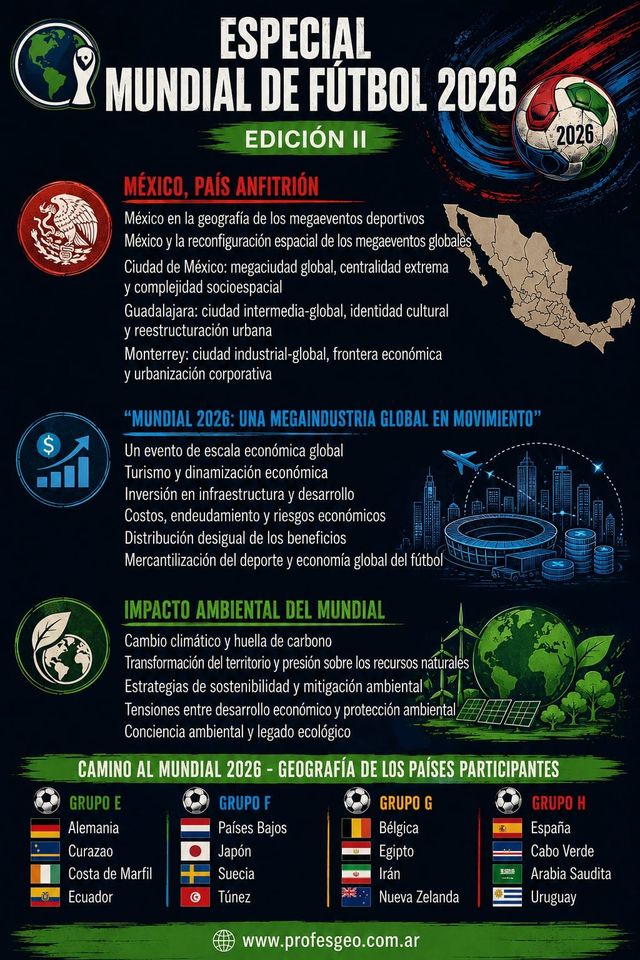 ESPECIAL
MUNDIAL DE FÚTBOL 2026

EDICIÓN II

2026

MÉXICO, PAÍS ANFITRIÓN

México en la geografía de los megaeventos deportivos

México y la reconfiguración espacial de los megaeventos globales

Ciudad de México: megaciudad global, centralidad extrema y complejidad socioespacial

Guadalajara: ciudad intermedia-global, identidad cultural y reestructuración urbana

Monterrey: ciudad industrial-global, frontera económica y urbanización corporativa

"MUNDIAL 2026: UNA MEGAINDUSTRIA GLOBAL EN MOVIMIENTO"

Un evento de escala económica global

Turismo y dinamización económica

Inversión en infraestructura y desarrollo

Costos, endeudamiento y riesgos económicos

Distribución desigual de los beneficios

Mercantilización del deporte y economía global del fútbol

IMPACTO AMBIENTAL DEL MUNDIAL

Cambio climático y huella de carbono

Transformación del territorio y presión sobre los recursos naturales

Estrategias de sostenibilidad y mitigación ambiental

Tensiones entre desarrollo económico y protección ambiental

Conciencia ambiental y legado ecológico

CAMINO AL MUNDIAL 2026 - GEOGRAFÍA DE LOS PAÍSES PARTICIPANTES

GRUPO E
Alemania
Curazao
Costa de Marfil
Ecuador

GRUPO F
Países Bajos
Japón
Suecia
Túnez

GRUPO G
Bélgica
Egipto
Irán
Nueva Zelanda

GRUPO H
España
Cabo Verde
Arabia Saudita
Uruguay

www.profesgeo.com.ar